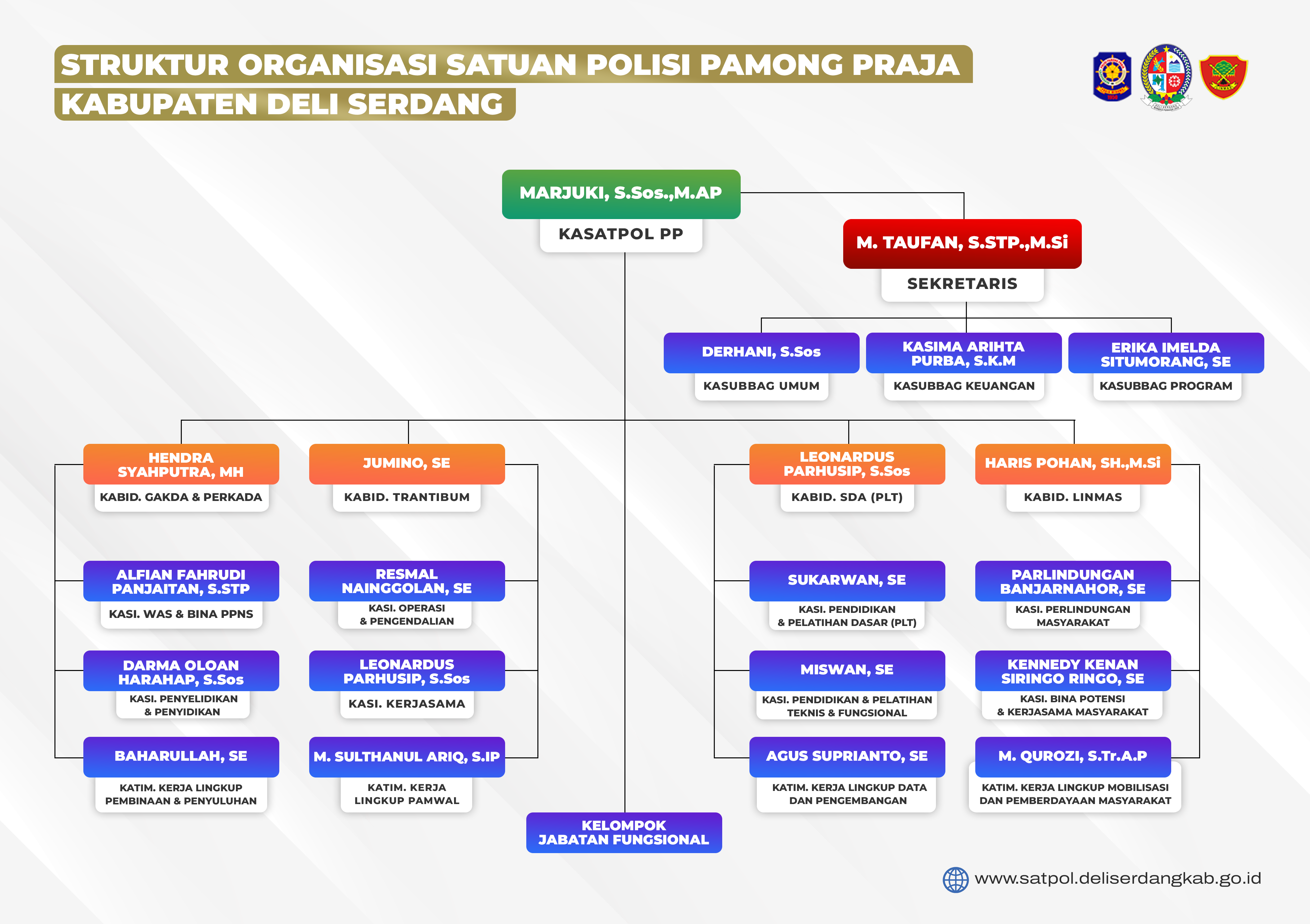 STRUKTUR ORGANISASI SATUAN POLISI PAMONG PRAJA
KABUPATEN DELI SERDANG

MARJUKI, S.Sos.,M.AP
KASATPOL PP

M. TAUFAN, S.STP.,M.Si
SEKRETARIS

DERHANI, S.Sos
KASUBBAG UMUM

KASIMA ARIHTA PURBA, S.K.M
KASUBBAG KEUANGAN

ERIKA IMELDA SITUMORANG, SE
KASUBBAG PROGRAM

HENDRA SYAHPUTRA, MH
KABID. GAKDA & PERKADA

ALFIAN FAHRUDI PANJAITAN, S.STP
KASI. WAS & BINA PPNS

DARMA OLOAN HARAHAP, S.Sos
KASI. PENYELIDIKAN & PENYIDIKAN

BAHARULLAH, SE
KATIM. KERJA LINGKUP PEMBINAAN & PENYULUHAN

JUMINO, SE
KABID. TRANTIBUM

RESMAL NAINGGOLAN, SE
KASI. OPERASI & PENGENDALIAN

LEONARDUS PARHUSIP, S.Sos
KASI. KERJASAMA

M. SULTHANUL ARIQ, S.IP
KATIM. KERJA LINGKUP PAMWAL

LEONARDUS PARHUSIP, S.Sos
KABID. SDA (PLT)

SUKARWAN, SE
KASI. PENDIDIKAN & PELATIHAN DASAR (PLT)

MISWAN, SE
KASI. PENDIDIKAN & PELATIHAN TEKNIS & FUNGSIONAL

AGUS SUPRIANTO, SE
KATIM. KERJA LINGKUP DATA DAN PENGEMBANGAN

HARIS POHAN, SH.,M.Si
KABID. LINMAS

PARLINDUNGAN BANJARNAHOR, SE
KASI. PERLINDUNGAN MASYARAKAT

KENNEDY KENAN SIRINGO RINGO, SE
KASI. BINA POTENSI & KERJASAMA MASYARAKAT

M. QUROZI, S.Tr.A.P
KATIM. KERJA LINGKUP MOBILISASI DAN PEMBERDAYAAN MASYARAKAT

KELOMPOK JABATAN FUNGSIONAL

www.satpol.deliserdangkab.go.id